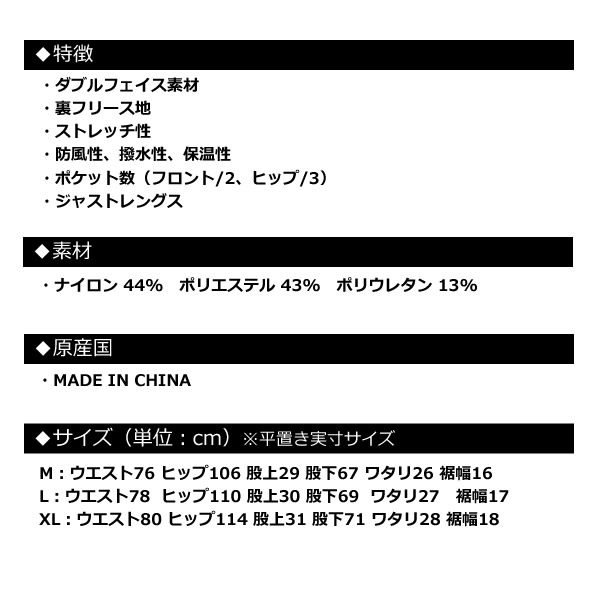 ◆特徴

・ダブルフェイス素材
・裏フリース地
・ストレッチ性
・防風性、撥水性、保温性
・ポケット数（フロント/2、ヒップ/3）
・ジャストレングス

◆素材

・ナイロン44%　ポリエステル43%　ポリウレタン13%

◆原産国

・MADE IN CHINA

◆サイズ（単位：cm）※平置き実寸サイズ

M：ウエスト76 ヒップ106 股上29 股下67 ワタリ26 裾幅16
L：ウエスト78 ヒップ110 股上30 股下69 ワタリ27 裾幅17
XL：ウエスト80 ヒップ114 股上31 股下71 ワタリ28 裾幅18